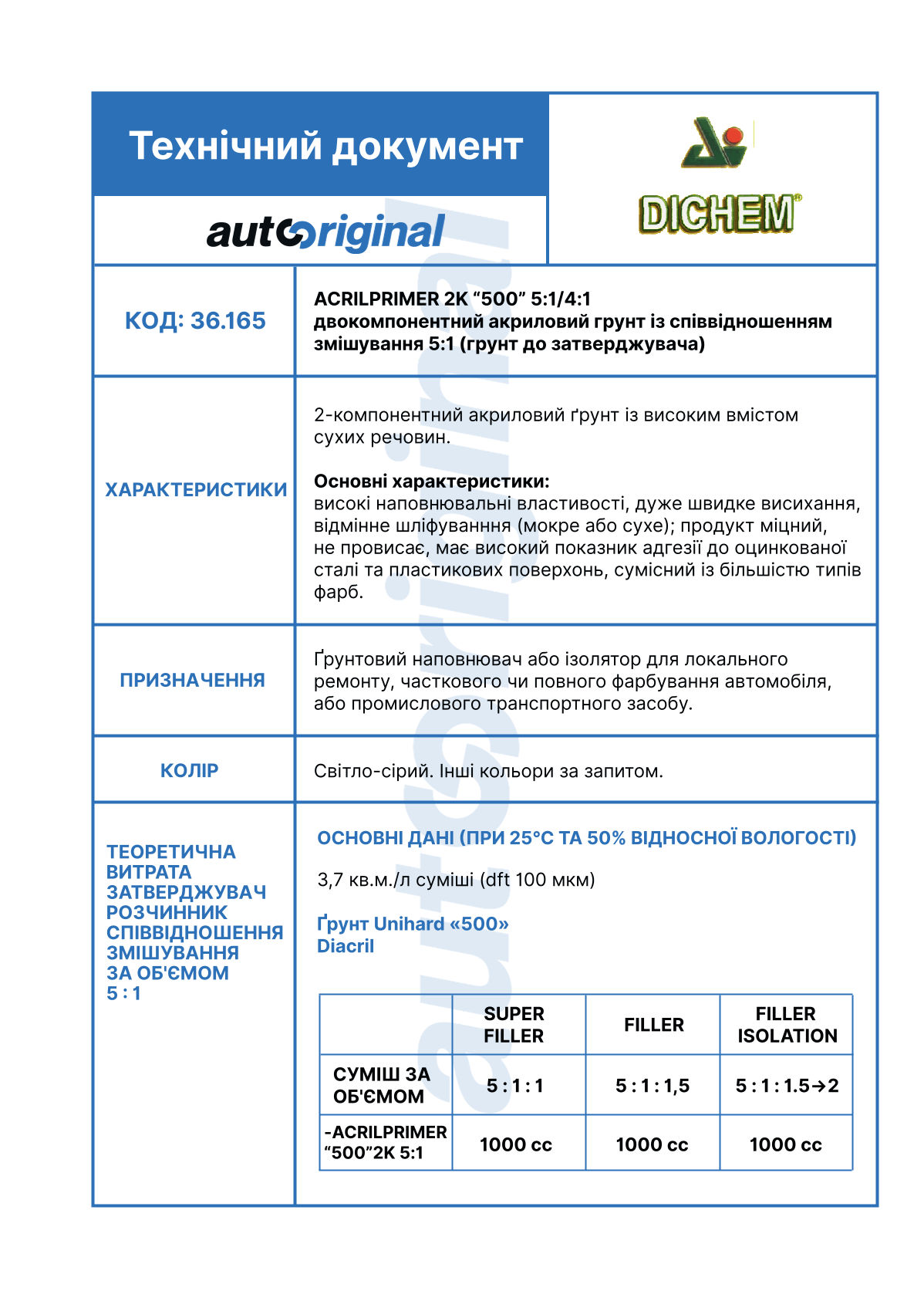 Технічний документ

autoriginal

DICHEM

КОД: 36.165

ACRILPRIMER 2K “500” 5:1/4:1
двокомпонентний акриловий грунт із співвідношенням змішування 5:1 (грунт до затверджувача)

ХАРАКТЕРИСТИКИ

2-компонентний акриловий ґрунт із високим вмістом сухих речовин.

Основні характеристики:
високі наповнювальні властивості, дуже швидке висихання, відмінне шліфуванння (мокре або сухе); продукт міцний, не провисає, має високий показник адгезії до оцинкованої сталі та пластикових поверхонь, сумісний із більшістю типів фарб.

ПРИЗНАЧЕННЯ

Ґрунтовий наповнювач або ізолятор для локального ремонту, часткового чи повного фарбування автомобіля, або промислового транспортного засобу.

КОЛІР

Світло-сірий. Інші кольори за запитом.

ТЕОРЕТИЧНА ВИТРАТА
ЗАТВЕРДЖУВАЧ
РОЗЧИННИК
СПІВВІДНОШЕННЯ ЗМІШУВАННЯ
ЗА ОБ'ЄМОМ
5 : 1

ОСНОВНІ ДАНІ (ПРИ 25°C ТА 50% ВІДНОСНОЇ ВОЛОГОСТІ)

3,7 кв.м./л суміші (dft 100 мкм)

Ґрунт Unihard «500»
Diacril

| | SUPER FILLER | FILLER | FILLER ISOLATION |
|---|---|---|---|
| СУМІШ ЗА ОБ'ЄМОМ | 5 : 1 : 1 | 5 : 1 : 1,5 | 5 : 1 : 1.5→2 |
| -ACRILPRIMER “500”2K 5:1 | 1000 cc | 1000 cc | 1000 cc |

autoriginal